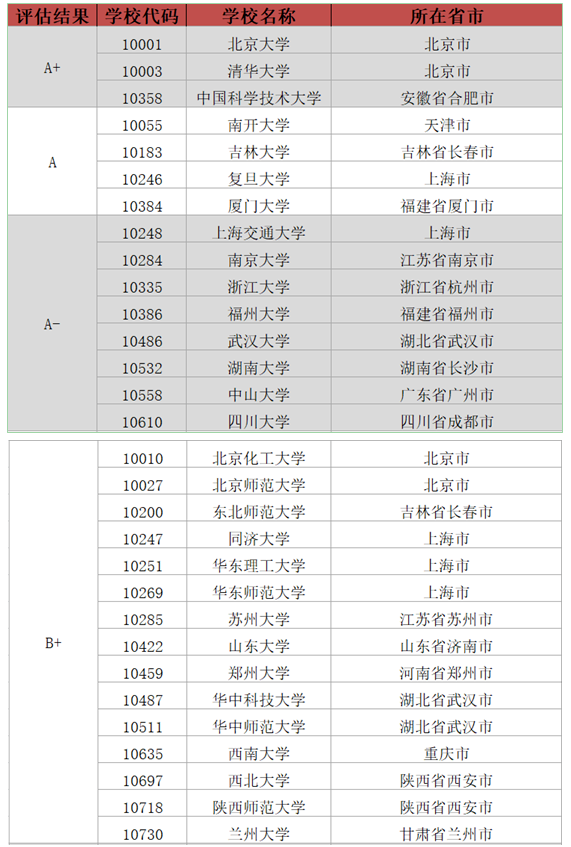 | 评估结果 | 学校代码 | 学校名称 | 所在省市 |
|---|---|---|---|
| A+ | 10001 | 北京大学 | 北京市 |
| | 10003 | 清华大学 | 北京市 |
| | 10358 | 中国科学技术大学 | 安徽省合肥市 |
| A | 10055 | 南开大学 | 天津市 |
| | 10183 | 吉林大学 | 吉林省长春市 |
| | 10246 | 复旦大学 | 上海市 |
| | 10384 | 厦门大学 | 福建省厦门市 |
| A- | 10248 | 上海交通大学 | 上海市 |
| | 10284 | 南京大学 | 江苏省南京市 |
| | 10335 | 浙江大学 | 浙江省杭州市 |
| | 10386 | 福州大学 | 福建省福州市 |
| | 10486 | 武汉大学 | 湖北省武汉市 |
| | 10532 | 湖南大学 | 湖南省长沙市 |
| | 10558 | 中山大学 | 广东省广州市 |
| | 10610 | 四川大学 | 四川省成都市 |

| | | | |
|---|---|---|---|
| B+ | 10010 | 北京化工大学 | 北京市 |
| | 10027 | 北京师范大学 | 北京市 |
| | 10200 | 东北师范大学 | 吉林省长春市 |
| | 10247 | 同济大学 | 上海市 |
| | 10251 | 华东理工大学 | 上海市 |
| | 10269 | 华东师范大学 | 上海市 |
| | 10285 | 苏州大学 | 江苏省苏州市 |
| | 10422 | 山东大学 | 山东省济南市 |
| | 10459 | 郑州大学 | 河南省郑州市 |
| | 10487 | 华中科技大学 | 湖北省武汉市 |
| | 10511 | 华中师范大学 | 湖北省武汉市 |
| | 10635 | 西南大学 | 重庆市 |
| | 10697 | 西北大学 | 陕西省西安市 |
| | 10718 | 陕西师范大学 | 陕西省西安市 |
| | 10730 | 兰州大学 | 甘肃省兰州市 |